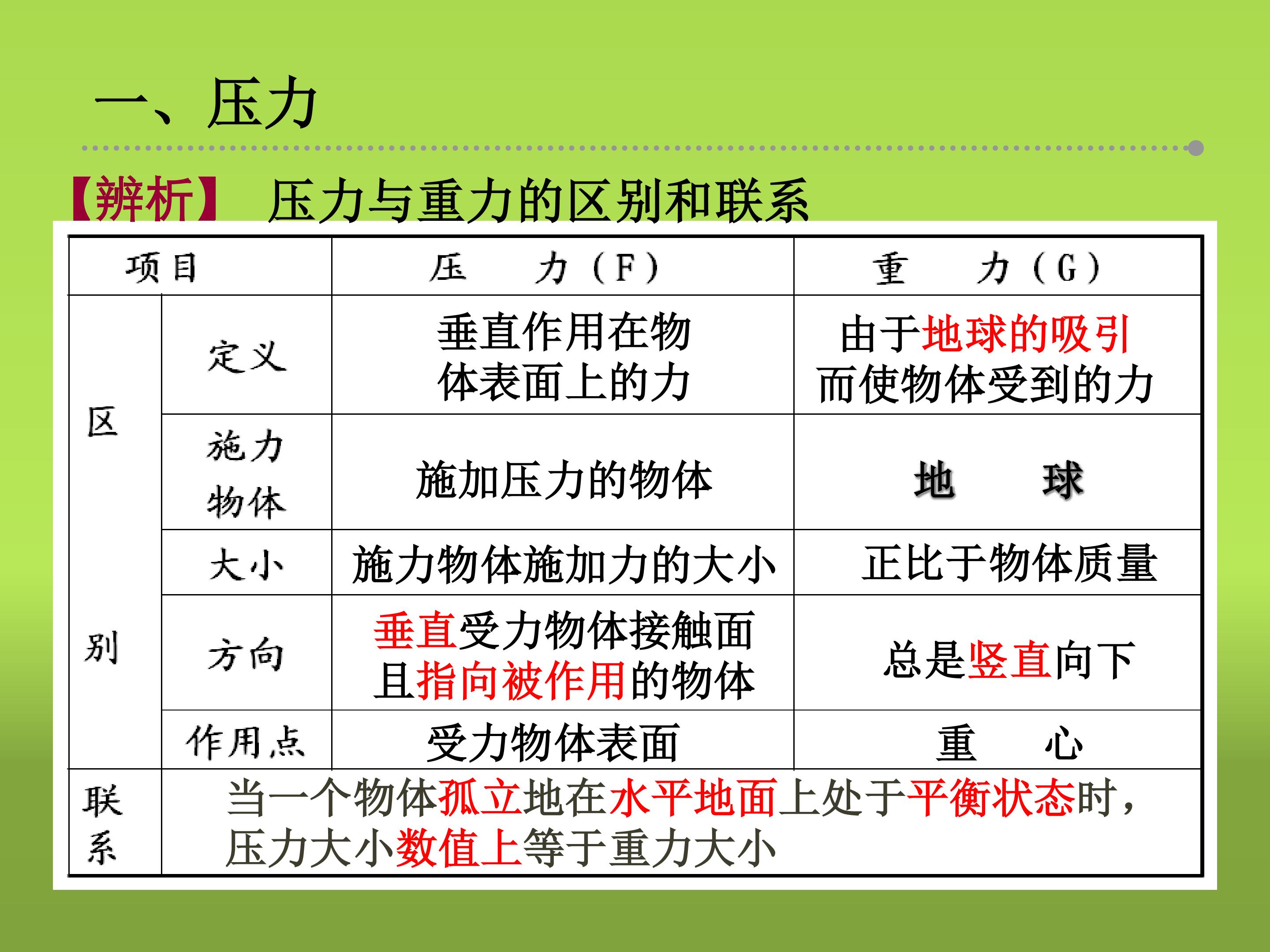 一、压力

【辨析】 压力与重力的区别和联系

| 项目 |  | 压 力（F） | 重 力（G） |
|---|---|---|---|
| 区别 | 定义 | 垂直作用在物体表面上的力 | 由于地球的吸引而使物体受到的力 |
|  | 施力物体 | 施加压力的物体 | 地 球 |
|  | 大小 | 施力物体施加力的大小 | 正比于物体质量 |
|  | 方向 | 垂直受力物体接触面且指向被作用的物体 | 总是竖直向下 |
|  | 作用点 | 受力物体表面 | 重 心 |
| 联系 | 当一个物体孤立地在水平地面上处于平衡状态时，压力大小数值上等于重力大小 |  |  |